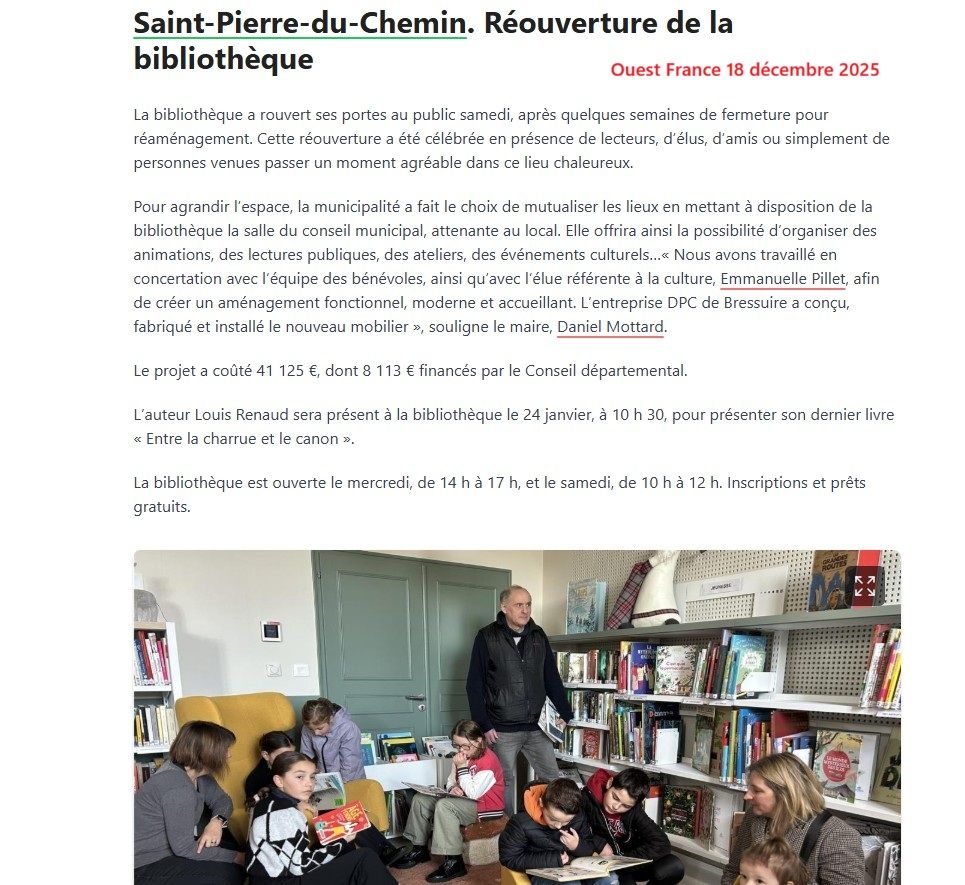 Saint-Pierre-du-Chemin. Réouverture de la bibliothèque

Ouest France 18 décembre 2025

La bibliothèque a rouvert ses portes au public samedi, après quelques semaines de fermeture pour réaménagement. Cette réouverture a été célébrée en présence de lecteurs, d'élus, d'amis ou simplement de personnes venues passer un moment agréable dans ce lieu chaleureux.

Pour agrandir l'espace, la municipalité a fait le choix de mutualiser les lieux en mettant à disposition de la bibliothèque la salle du conseil municipal, attenante au local. Elle offrira ainsi la possibilité d'organiser des animations, des lectures publiques, des ateliers, des événements culturels...« Nous avons travaillé en concertation avec l'équipe des bénévoles, ainsi qu'avec l'élue référente à la culture, Emmanuelle Pillet, afin de créer un aménagement fonctionnel, moderne et accueillant. L'entreprise DPC de Bressuire a conçu, fabriqué et installé le nouveau mobilier », souligne le maire, Daniel Mottard.

Le projet a coûté 41 125 €, dont 8 113 € financés par le Conseil départemental.

L'auteur Louis Renaud sera présent à la bibliothèque le 24 janvier, à 10 h 30, pour présenter son dernier livre « Entre la charrue et le canon ».

La bibliothèque est ouverte le mercredi, de 14 h à 17 h, et le samedi, de 10 h à 12 h. Inscriptions et prêts gratuits.